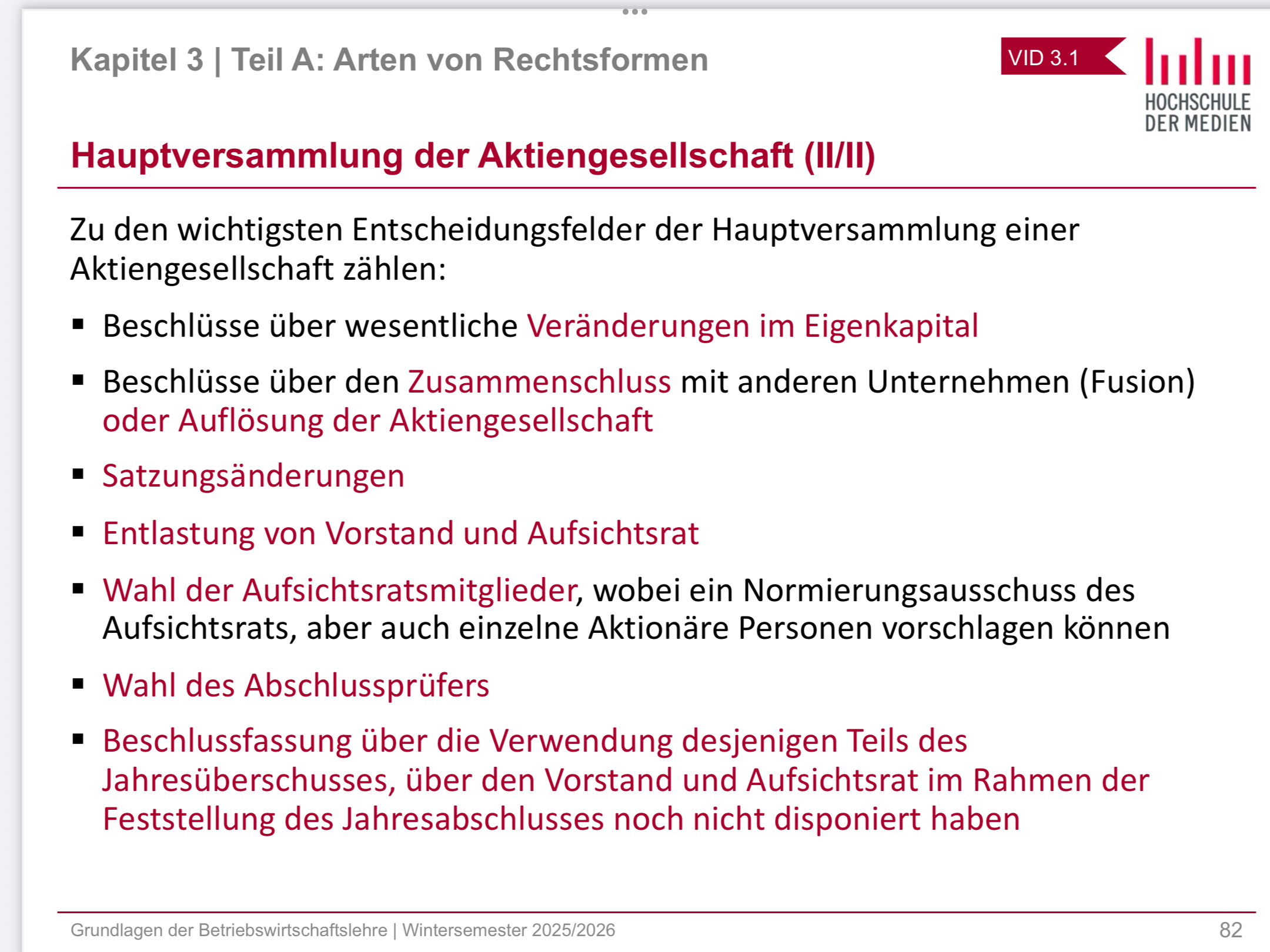 Kapitel 3 | Teil A: Arten von Rechtsformen

VID 3.1

HOCHSCHULE DER MEDIEN

Hauptversammlung der Aktiengesellschaft (II/II)

Zu den wichtigsten Entscheidungsfelder der Hauptversammlung einer Aktiengesellschaft zählen:

▪ Beschlüsse über wesentliche Veränderungen im Eigenkapital

▪ Beschlüsse über den Zusammenschluss mit anderen Unternehmen (Fusion) oder Auflösung der Aktiengesellschaft

▪ Satzungsänderungen

▪ Entlastung von Vorstand und Aufsichtsrat

▪ Wahl der Aufsichtsratsmitglieder, wobei ein Normierungsausschuss des Aufsichtsrats, aber auch einzelne Aktionäre Personen vorschlagen können

▪ Wahl des Abschlussprüfers

▪ Beschlussfassung über die Verwendung desjenigen Teils des Jahresüberschusses, über den Vorstand und Aufsichtsrat im Rahmen der Feststellung des Jahresabschlusses noch nicht disponiert haben

Grundlagen der Betriebswirtschaftslehre | Wintersemester 2025/2026

82